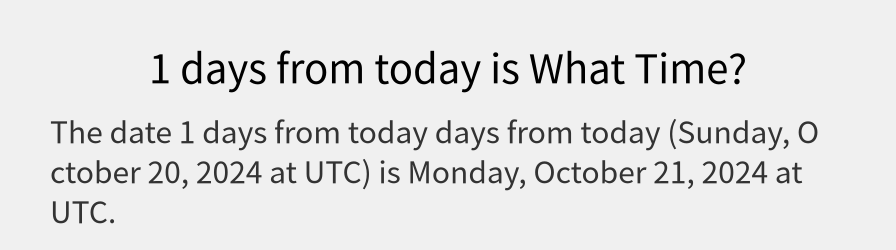 1 days from today is What Time?

The date 1 days from today days from today (Sunday, October 20, 2024 at UTC) is Monday, October 21, 2024 at UTC.